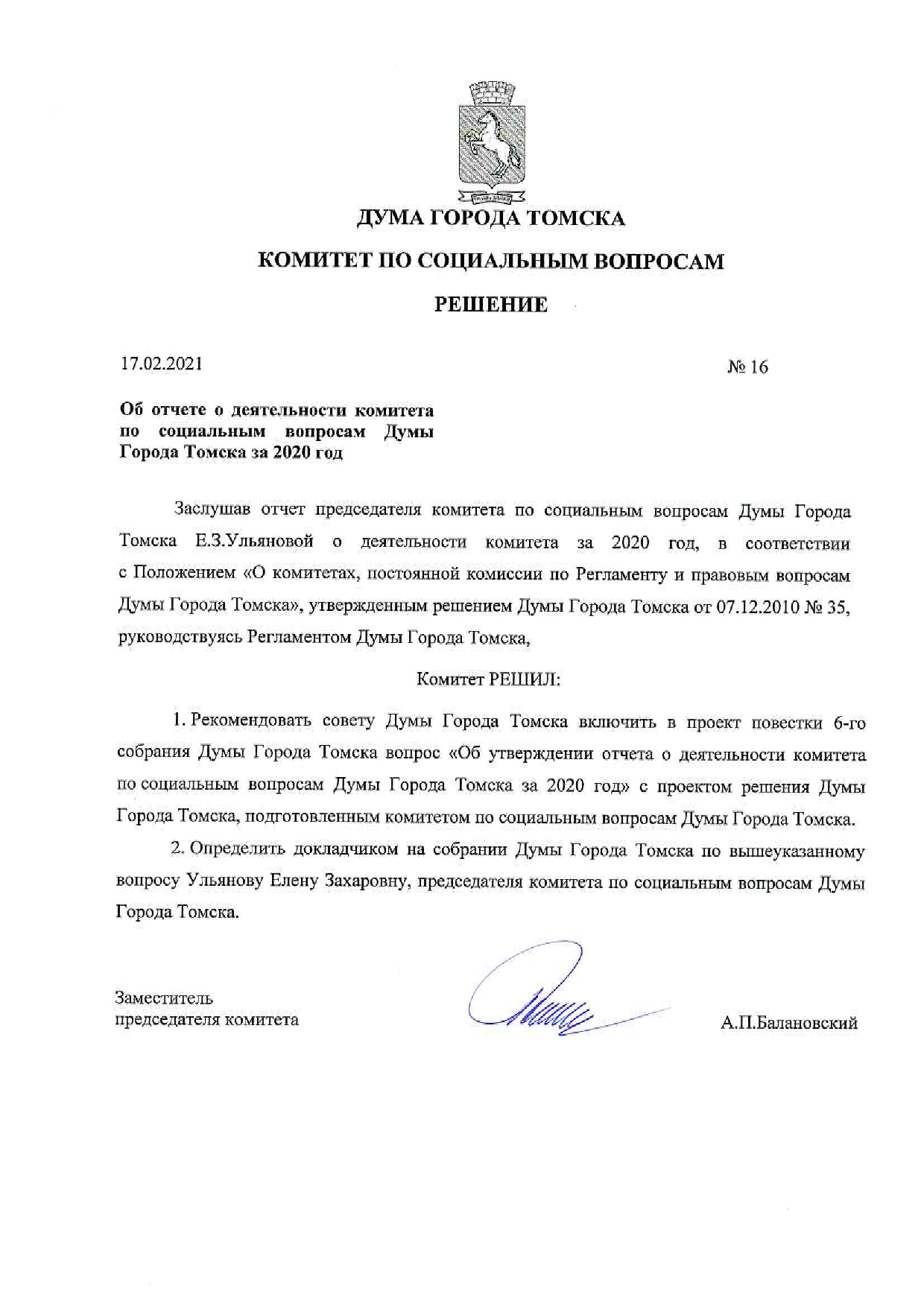 ДУМА ГОРОДА ТОМСКА

КОМИТЕТ ПО СОЦИАЛЬНЫМ ВОПРОСАМ

РЕШЕНИЕ

17.02.2021

№ 16

Об отчете о деятельности комитета по социальным вопросам Думы Города Томска за 2020 год

Заслушав отчет председателя комитета по социальным вопросам Думы Города Томска Е.З.Ульяновой о деятельности комитета за 2020 год, в соответствии с Положением «О комитетах, постоянной комиссии по Регламенту и правовым вопросам Думы Города Томска», утвержденным решением Думы Города Томска от 07.12.2010 № 35, руководствуясь Регламентом Думы Города Томска,

Комитет РЕШИЛ:

1. Рекомендовать совету Думы Города Томска включить в проект повестки 6-го собрания Думы Города Томска вопрос «Об утверждении отчета о деятельности комитета по социальным вопросам Думы Города Томска за 2020 год» с проектом решения Думы Города Томска, подготовленным комитетом по социальным вопросам Думы Города Томска.

2. Определить докладчиком на собрании Думы Города Томска по вышеуказанному вопросу Ульянову Елену Захаровну, председателя комитета по социальным вопросам Думы Города Томска.

Заместитель председателя комитета

А.П.Балановский